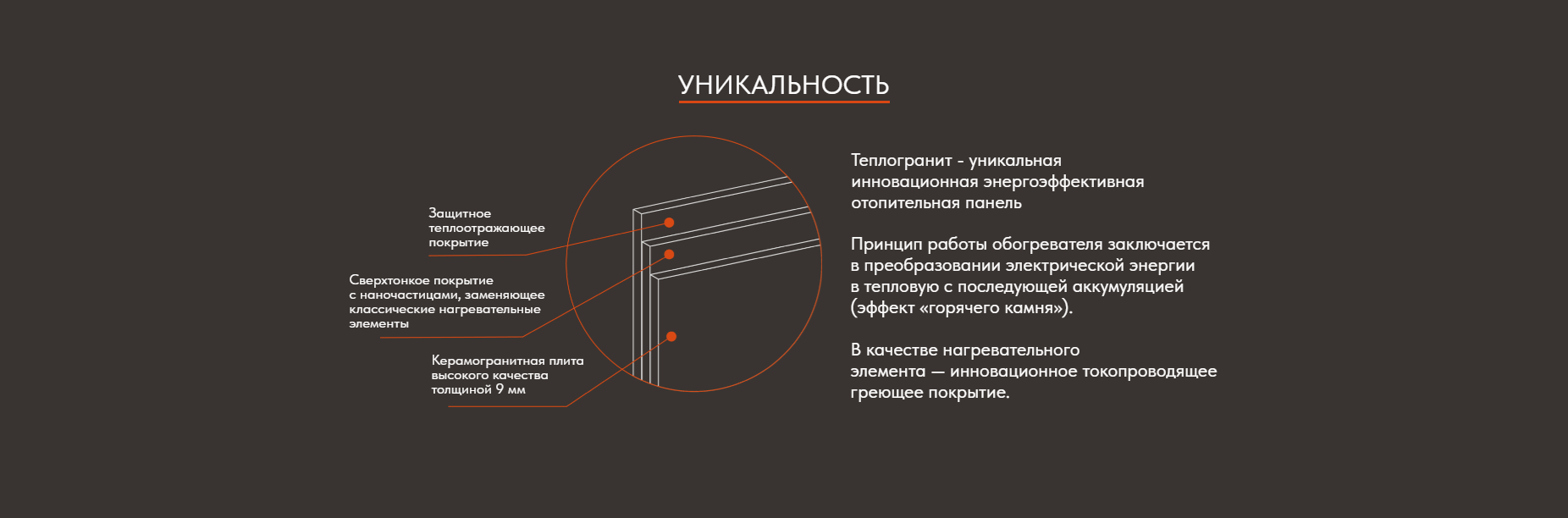 УНИКАЛЬНОСТЬ

Защитное теплоотражающее покрытие

Сверхтонкое покрытие с наночастицами, заменяющее классические нагревательные элементы

Керамогранитная плита высокого качества толщиной 9 мм

Теплогранит - уникальная инновационная энергоэффективная отопительная панель

Принцип работы обогревателя заключается в преобразовании электрической энергии в тепловую с последующей аккумуляцией (эффект «горячего камня»).

В качестве нагревательного элемента — инновационное токопроводящее греющее покрытие.